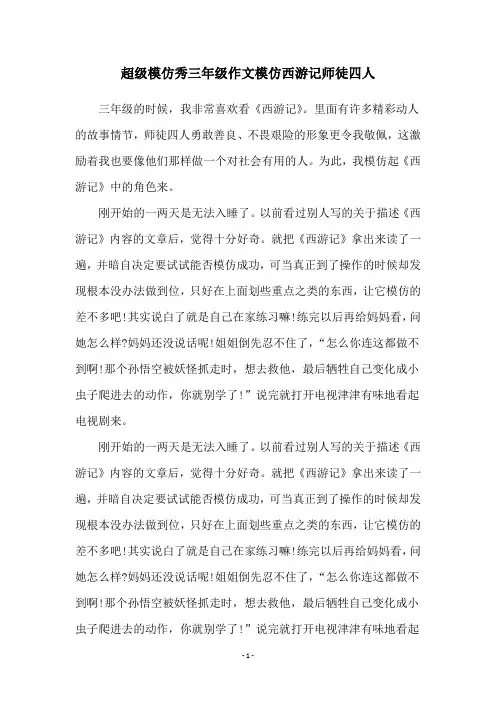 超级模仿秀三年级作文模仿西游记师徒四人

三年级的时候，我非常喜欢看《西游记》。里面有许多精彩动人的故事情节，师徒四人勇敢善良、不畏艰险的形象更令我敬佩，这激励着我也要像他们那样做一个对社会有用的人。为此，我模仿起《西游记》中的角色来。

刚开始的一两天是无法入睡了。以前看过别人写的关于描述《西游记》内容的文章后，觉得十分好奇。就把《西游记》拿出来读了一遍，并暗自决定要试试能否模仿成功，可当真正到了操作的时候却发现根本没办法做到位，只好在上面划些重点之类的东西，让它模仿的差不多吧!其实说白了就是自己在家练习嘛!练完以后再给妈妈看，问她怎么样?妈妈还没说话呢!姐姐倒先忍不住了，“怎么你连这都做不到啊!那个孙悟空被妖怪抓走时，想去救他，最后牺牲自己变化成小虫子爬进去的动作，你就别学了!”说完就打开电视津津有味地看起电视剧来。

刚开始的一两天是无法入睡了。以前看过别人写的关于描述《西游记》内容的文章后，觉得十分好奇。就把《西游记》拿出来读了一遍，并暗自决定要试试能否模仿成功，可当真正到了操作的时候却发现根本没办法做到位，只好在上面划些重点之类的东西，让它模仿的差不多吧!其实说白了就是自己在家练习嘛!练完以后再给妈妈看，问她怎么样?妈妈还没说话呢!姐姐倒先忍不住了，“怎么你连这都做不到啊!那个孙悟空被妖怪抓走时，想去救他，最后牺牲自己变化成小虫子爬进去的动作，你就别学了!”说完就打开电视津津有味地看起

- 1 -